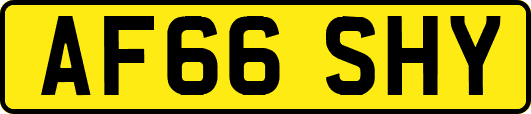 AF66 SHY